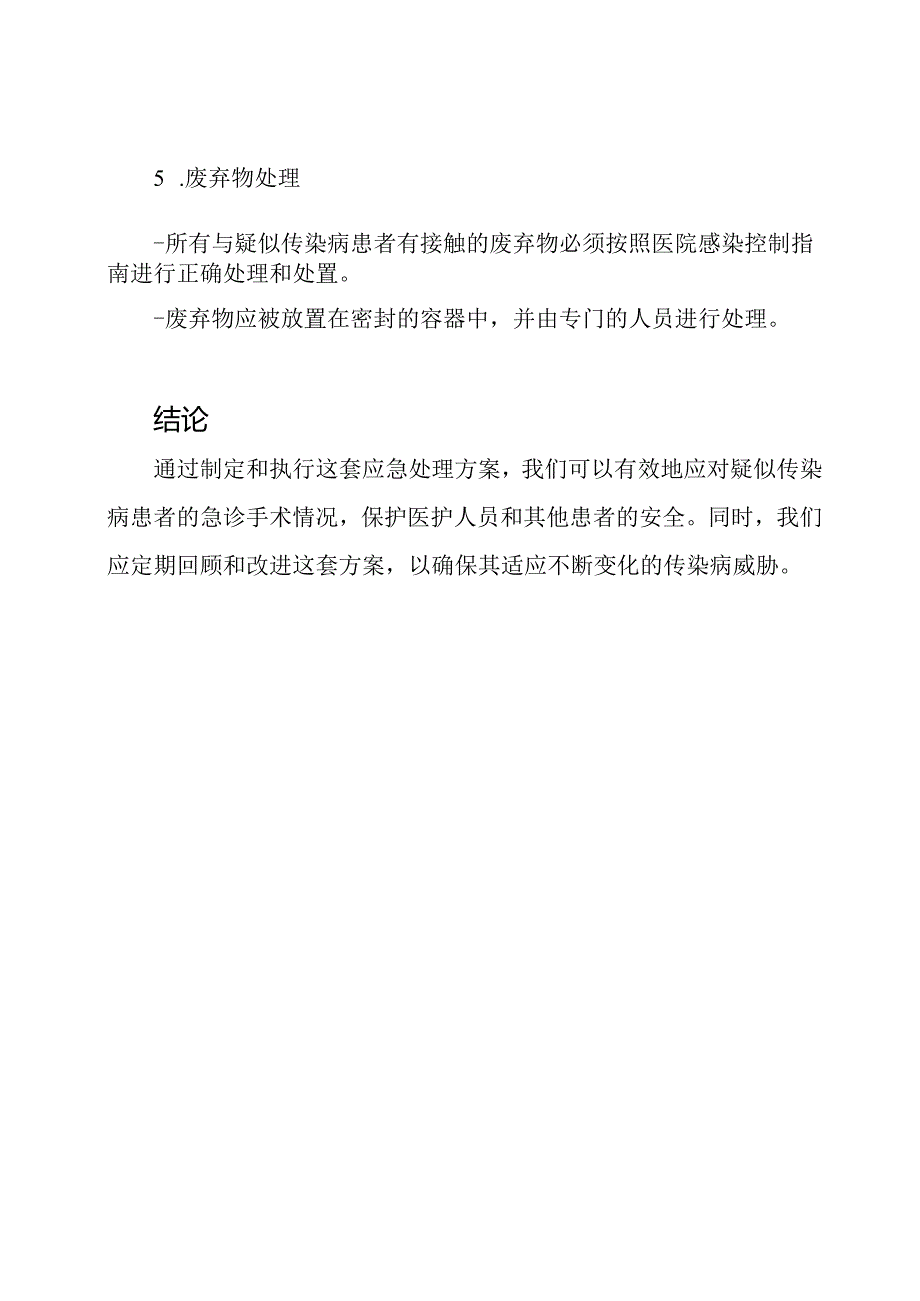 5 .废弃物处理

-所有与疑似传染病患者有接触的废弃物必须按照医院感染控制指南进行正确处理和处置。

-废弃物应被放置在密封的容器中，并由专门的人员进行处理。

结论

通过制定和执行这套应急处理方案，我们可以有效地应对疑似传染病患者的急诊手术情况，保护医护人员和其他患者的安全。同时，我们应定期回顾和改进这套方案，以确保其适应不断变化的传染病威胁。